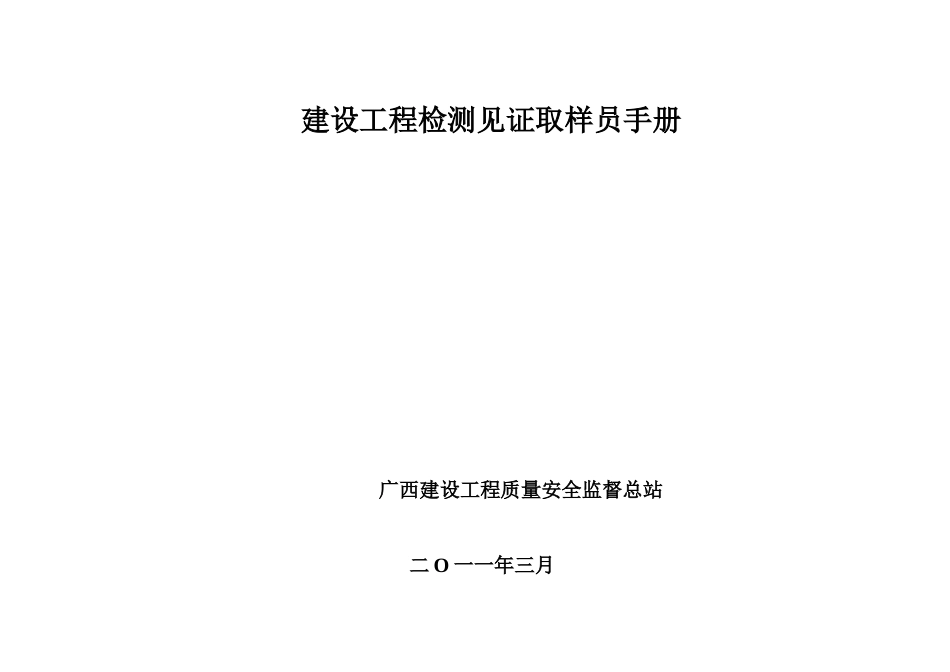 建设工程检测见证取样员手册

广西建设工程质量安全监督总站

二O一一年三月